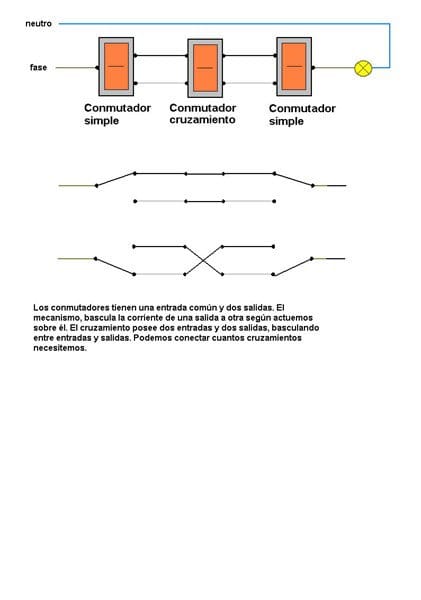 neutro

fase

Conmutador simple

Conmutador cruzamiento

Conmutador simple

Los conmutadores tienen una entrada común y dos salidas. El mecanismo, bascula la corriente de una salida a otra según actuemos sobre él. El cruzamiento posee dos entradas y dos salidas, basculando entre entradas y salidas. Podemos conectar cuantos cruzamientos necesitemos.